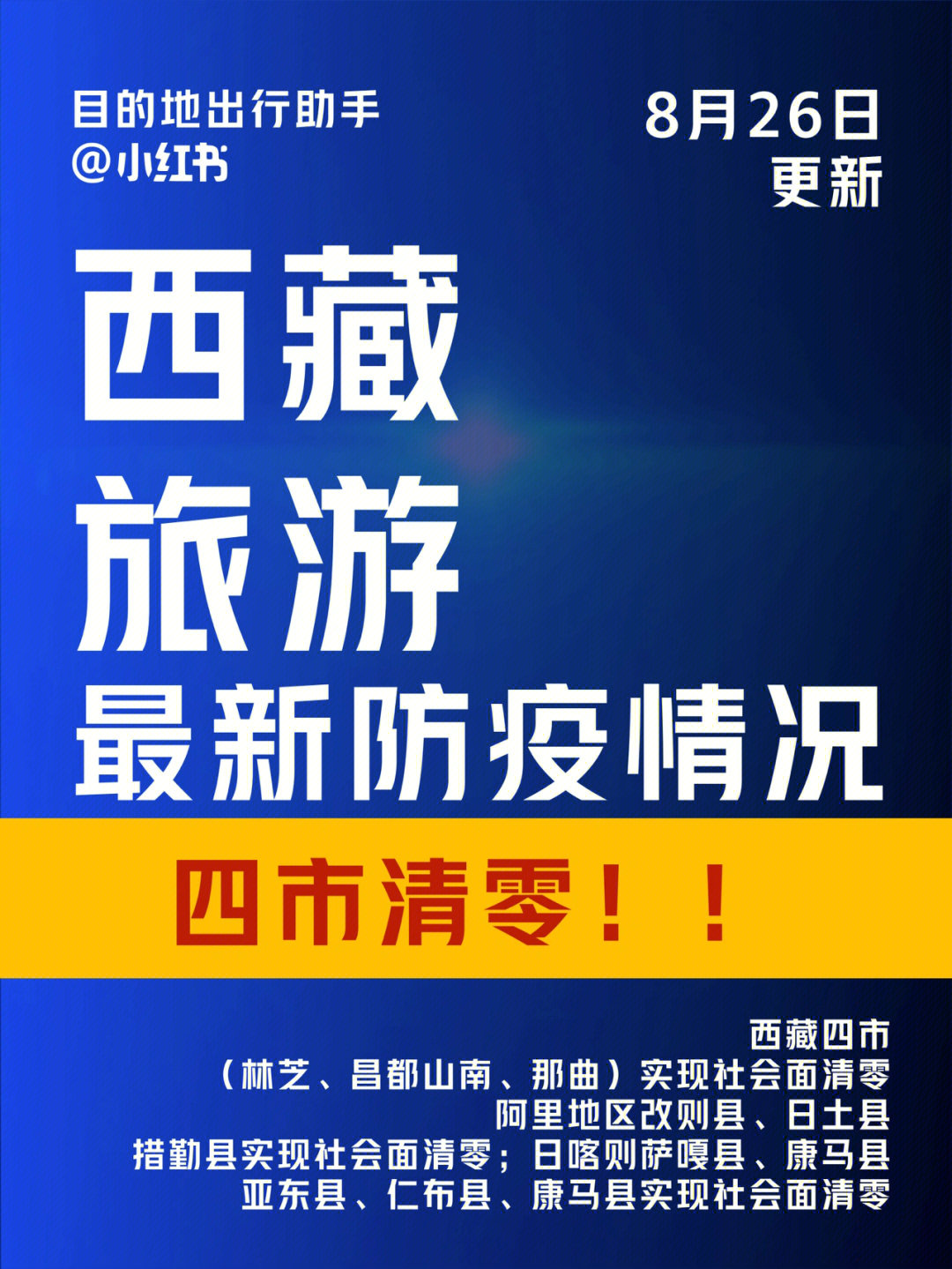 目的地出行助手
@小红书

8月26日
更新

西藏
旅游
最新防疫情况

四市清零！！

西藏四市
（林芝、昌都山南、那曲）实现社会面清零
阿里地区改则县、日土县
措勤县实现社会面清零；日喀则萨嘎县、康马县
亚东县、仁布县、康马县实现社会面清零